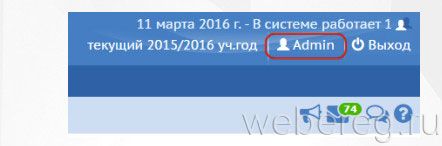 11 марта 2016 г. - В системе работает 1

текущий 2015/2016 уч.год Admin Выход

74

webereg.ru